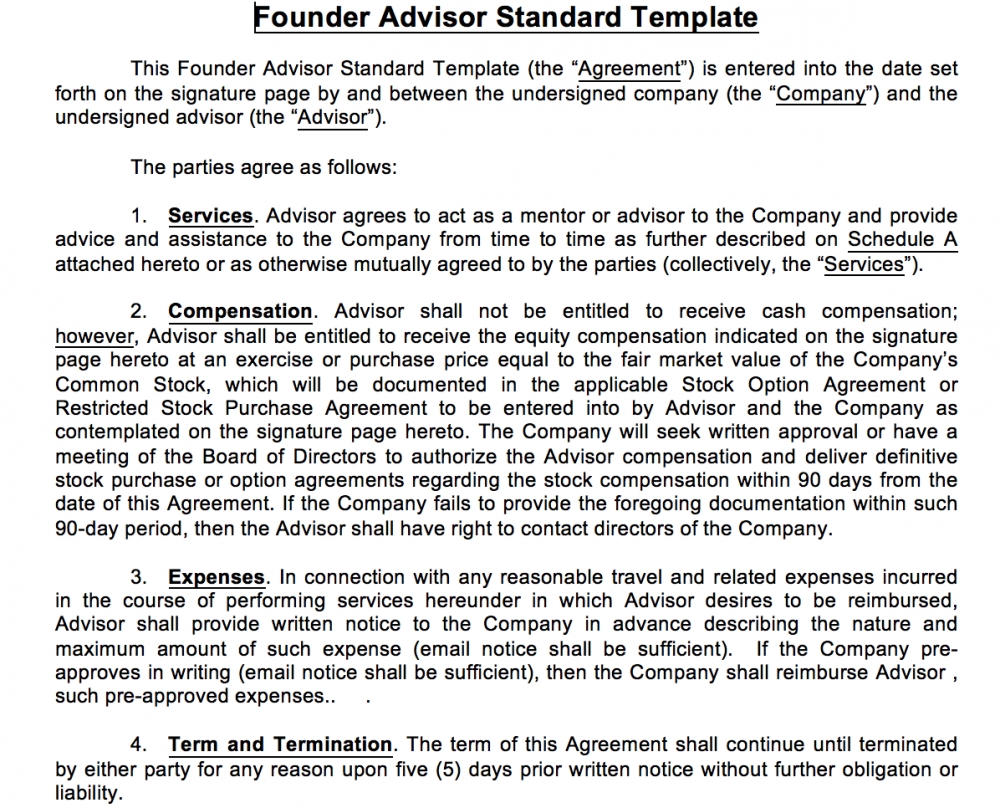 Founder Advisor Standard Template

This Founder Advisor Standard Template (the “Agreement”) is entered into the date set forth on the signature page by and between the undersigned company (the “Company”) and the undersigned advisor (the “Advisor”).

The parties agree as follows:

1. Services. Advisor agrees to act as a mentor or advisor to the Company and provide advice and assistance to the Company from time to time as further described on Schedule A attached hereto or as otherwise mutually agreed to by the parties (collectively, the “Services”).

2. Compensation. Advisor shall not be entitled to receive cash compensation; however, Advisor shall be entitled to receive the equity compensation indicated on the signature page hereto at an exercise or purchase price equal to the fair market value of the Company’s Common Stock, which will be documented in the applicable Stock Option Agreement or Restricted Stock Purchase Agreement to be entered into by Advisor and the Company as contemplated on the signature page hereto. The Company will seek written approval or have a meeting of the Board of Directors to authorize the Advisor compensation and deliver definitive stock purchase or option agreements regarding the stock compensation within 90 days from the date of this Agreement. If the Company fails to provide the foregoing documentation within such 90-day period, then the Advisor shall have right to contact directors of the Company.

3. Expenses. In connection with any reasonable travel and related expenses incurred in the course of performing services hereunder in which Advisor desires to be reimbursed, Advisor shall provide written notice to the Company in advance describing the nature and maximum amount of such expense (email notice shall be sufficient). If the Company pre-approves in writing (email notice shall be sufficient), then the Company shall reimburse Advisor , such pre-approved expenses.. .

4. Term and Termination. The term of this Agreement shall continue until terminated by either party for any reason upon five (5) days prior written notice without further obligation or liability.